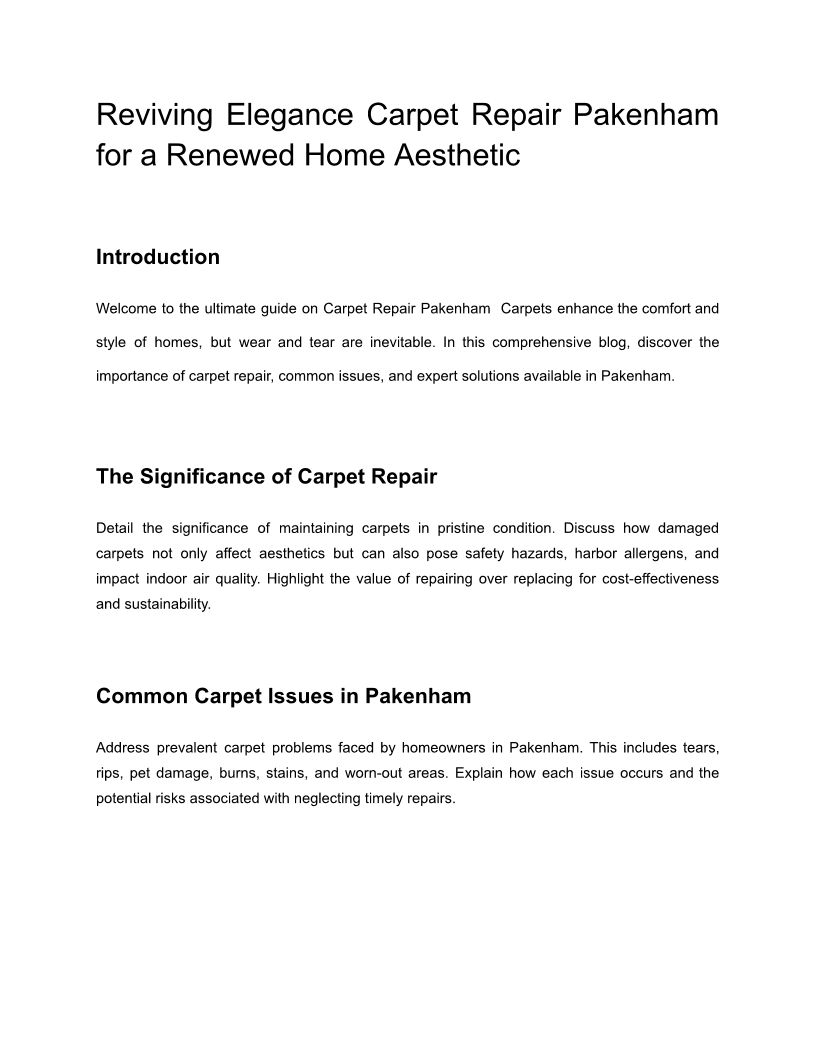 Reviving Elegance Carpet Repair Pakenham for a Renewed Home Aesthetic

Introduction

Welcome to the ultimate guide on Carpet Repair Pakenham  Carpets enhance the comfort and style of homes, but wear and tear are inevitable. In this comprehensive blog, discover the importance of carpet repair, common issues, and expert solutions available in Pakenham.

The Significance of Carpet Repair

Detail the significance of maintaining carpets in pristine condition. Discuss how damaged carpets not only affect aesthetics but can also pose safety hazards, harbor allergens, and impact indoor air quality. Highlight the value of repairing over replacing for cost-effectiveness and sustainability.

Common Carpet Issues in Pakenham

Address prevalent carpet problems faced by homeowners in Pakenham. This includes tears, rips, pet damage, burns, stains, and worn-out areas. Explain how each issue occurs and the potential risks associated with neglecting timely repairs.